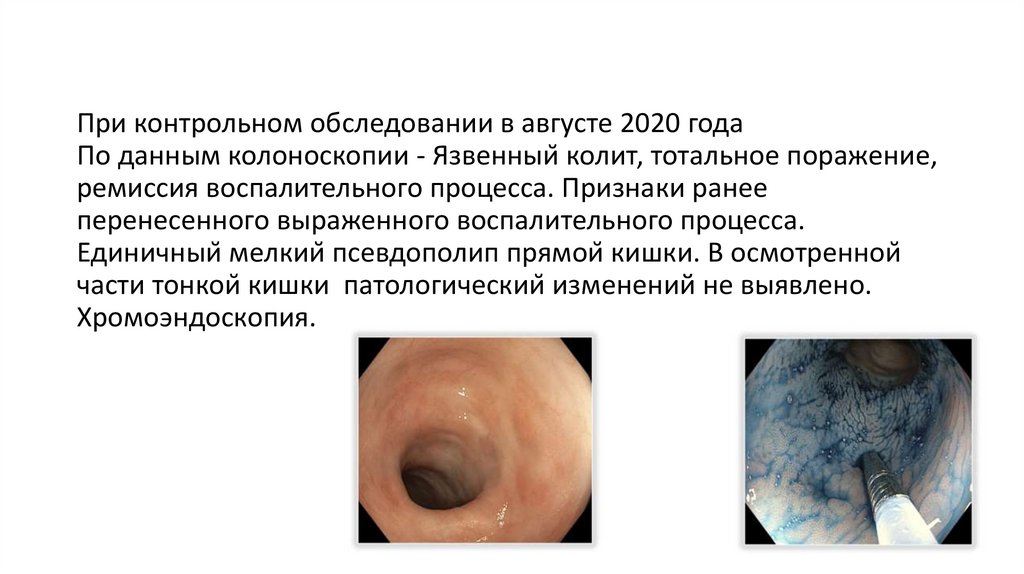 При контрольном обследовании в августе 2020 года
По данным колоноскопии - Язвенный колит, тотальное поражение, ремиссия воспалительного процесса. Признаки ранее перенесенного выраженного воспалительного процесса. Единичный мелкий псевдополип прямой кишки. В осмотренной части тонкой кишки  патологический изменений не выявлено. Хромоэндоскопия.